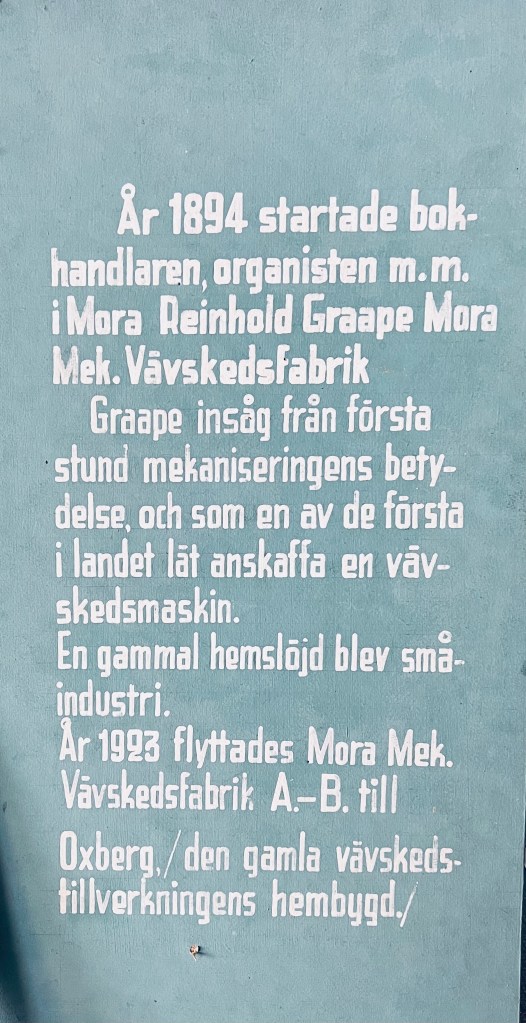 År 1894 startade bokhandlaren, organisten m.m. i Mora Reinhold Graape Mora Mek. Vävskedsfabrik

Graape insåg från första stund mekaniseringens betydelse, och som en av de första i landet lät anskaffa en vävskedsmaskin.

En gammal hemslöjd blev småindustri.

År 1923 flyttades Mora Mek. Vävskedsfabrik A.-B. till Oxberg,/den gamla vävskedstillverkningens hembygd./